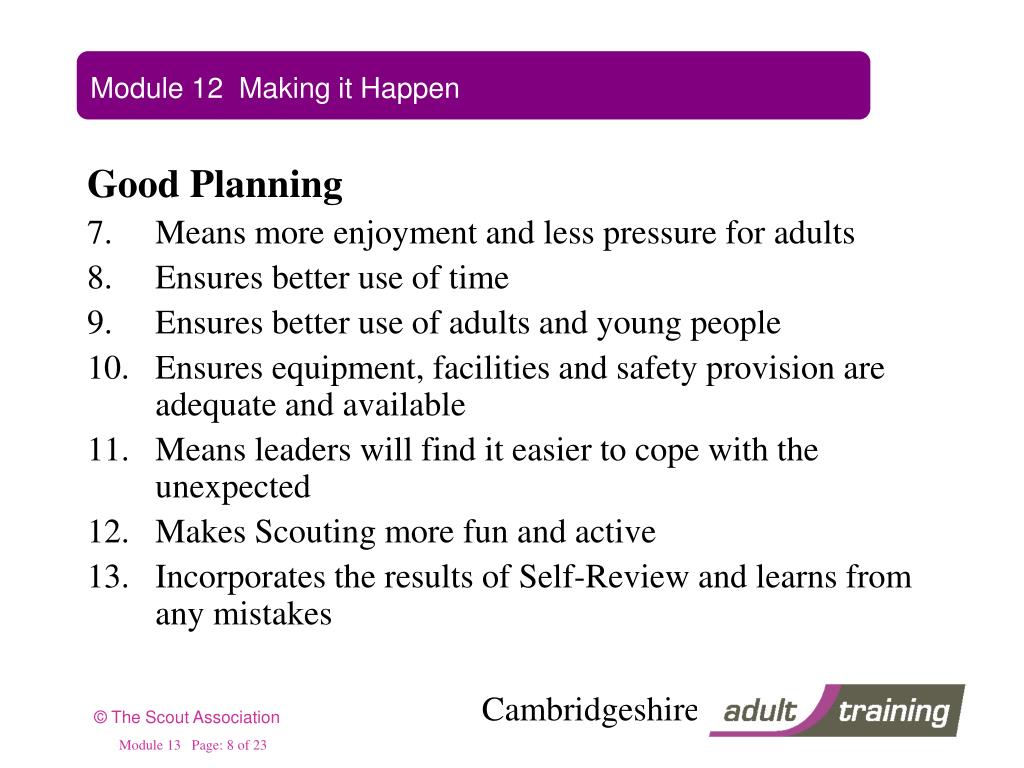 Module 12 Making it Happen

Good Planning

7. Means more enjoyment and less pressure for adults
8. Ensures better use of time
9. Ensures better use of adults and young people
10. Ensures equipment, facilities and safety provision are adequate and available
11. Means leaders will find it easier to cope with the unexpected
12. Makes Scouting more fun and active
13. Incorporates the results of Self-Review and learns from any mistakes

© The Scout Association

Module 13 Page: 8 of 23

Cambridgeshire adult training